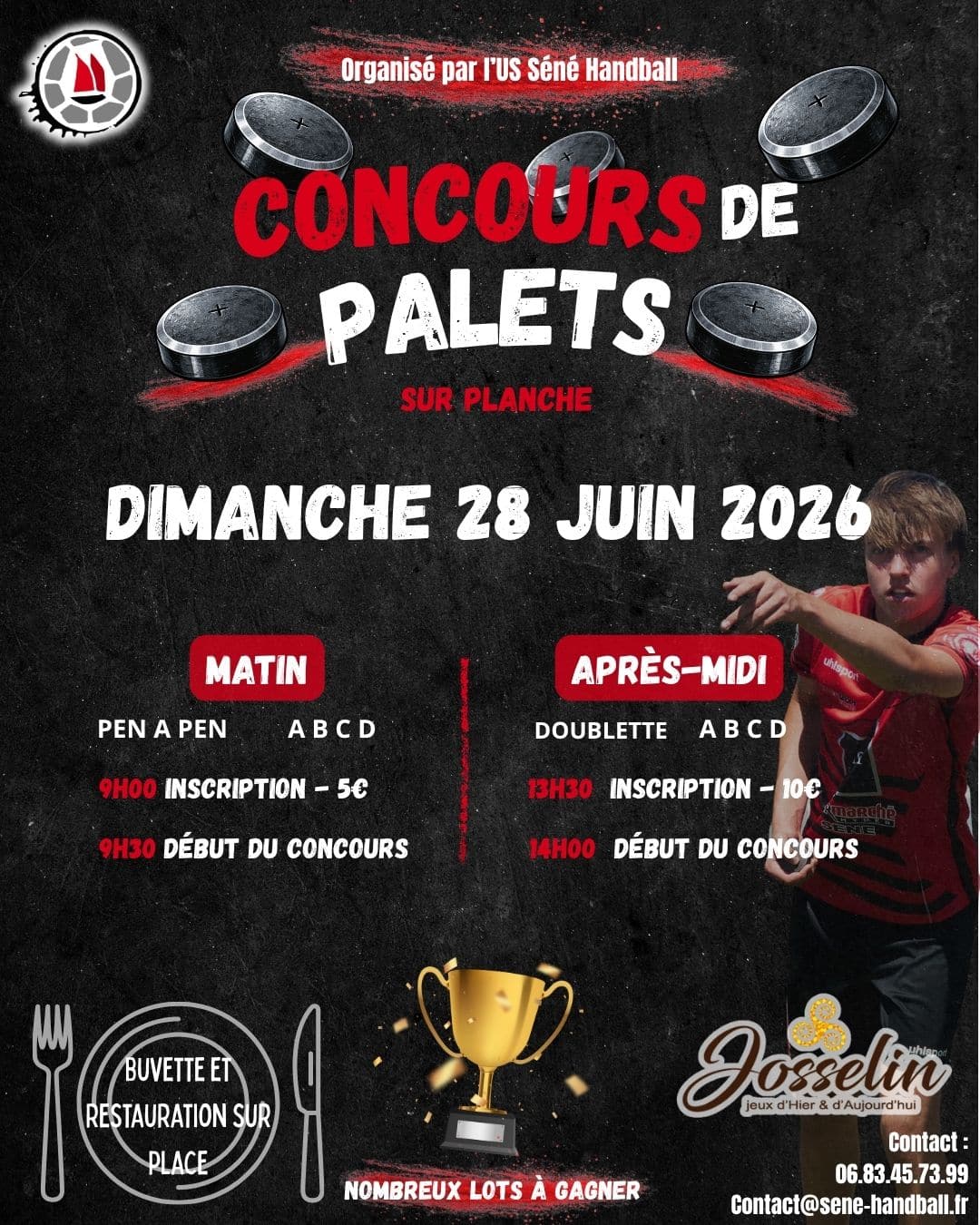 Organisé par l'US Séné Handball

CONCOURS DE PALETS

SUR PLANCHE

DIMANCHE 28 JUIN 2026

MATIN

PEN A PEN A B C D

9H00 INSCRIPTION - 5€

9H30 DÉBUT DU CONCOURS

APRÈS-MIDI

DOUBLETTE A B C D

13H30 INSCRIPTION - 10€

14H00 DÉBUT DU CONCOURS

BUVETTE ET RESTAURATION SUR PLACE

NOMBREUX LOTS À GAGNER

Josselin
jeux d'Hier & d'Aujourd'hui

Contact :
06.83.45.73.99
Contact@sene-handball.fr